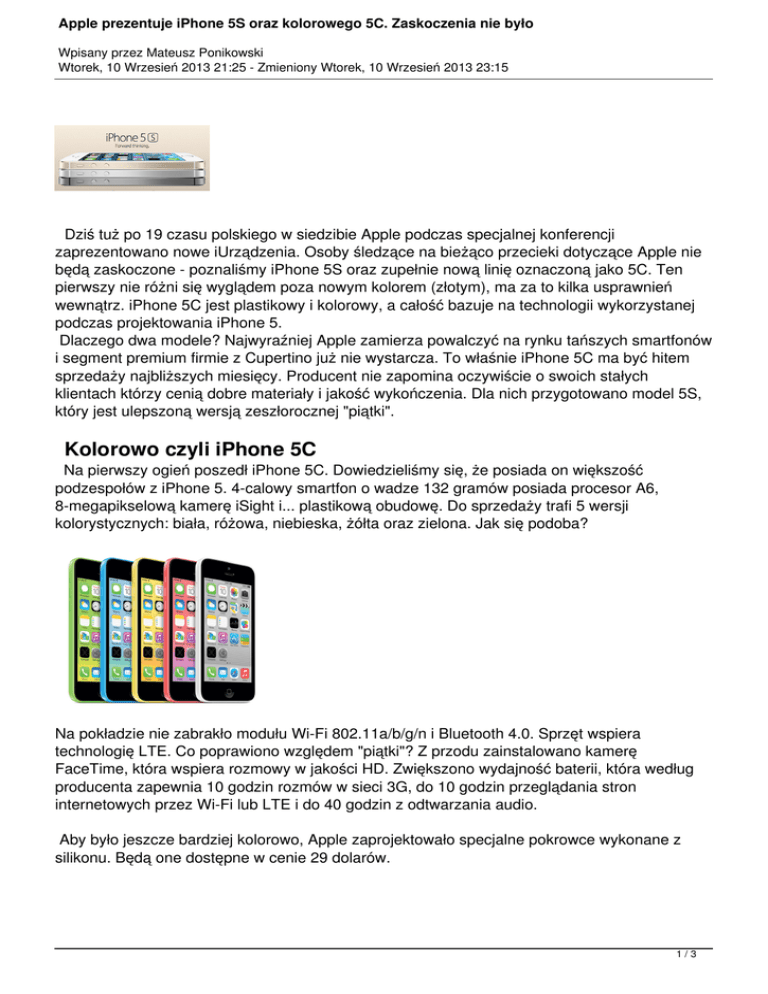 Apple prezentuje iPhone 5S oraz kolorowego 5C. Zaskoczenia nie było

Wpisany przez Mateusz Ponikowski
Wtorek, 10 Wrzesień 2013 21:25 - Zmieniony Wtorek, 10 Wrzesień 2013 23:15

iPhone 5S
Forward thinking.

Dziś tuż po 19 czasu polskiego w siedzibie Apple podczas specjalnej konferencji zaprezentowano nowe iUrządzenia. Osoby śledzące na bieżąco przecieki dotyczące Apple nie będą zaskoczone - poznaliśmy iPhone 5S oraz zupełnie nową linię oznaczoną jako 5C. Ten pierwszy nie różni się wyglądem poza nowym kolorem (złotym), ma za to kilka usprawnień wewnątrz. iPhone 5C jest plastikowy i kolorowy, a całość bazuje na technologii wykorzystanej podczas projektowania iPhone 5.
Dlaczego dwa modele? Najwyraźniej Apple zamierza powalczyć na rynku tańszych smartfonów i segment premium firmie z Cupertino już nie wystarcza. To właśnie iPhone 5C ma być hitem sprzedaży najbliższych miesięcy. Producent nie zapomina oczywiście o swoich stałych klientach którzy cenią dobre materiały i jakość wykończenia. Dla nich przygotowano model 5S, który jest ulepszoną wersją zeszłorocznej "piątki".

Kolorowo czyli iPhone 5C
Na pierwszy ogień poszedł iPhone 5C. Dowiedzieliśmy się, że posiada on większość podzespołów z iPhone 5. 4-calowy smartfon o wadze 132 gramów posiada procesor A6, 8-megapikselową kamerę iSight i... plastikową obudowę. Do sprzedaży trafi 5 wersji kolorystycznych: biała, różowa, niebieska, żółta oraz zielona. Jak się podoba?

Na pokładzie nie zabrakło modułu Wi-Fi 802.11a/b/g/n i Bluetooth 4.0. Sprzęt wspiera technologię LTE. Co poprawiono względem "piątki"? Z przodu zainstalowano kamerę FaceTime, która wspiera rozmowy w jakości HD. Zwiększono wydajność baterii, która według producenta zapewnia 10 godzin rozmów w sieci 3G, do 10 godzin przeglądania stron internetowych przez Wi-Fi lub LTE i do 40 godzin z odtwarzania audio.

Aby było jeszcze bardziej kolorowo, Apple zaprojektowało specjalne pokrowce wykonane z silikonu. Będą one dostępne w cenie 29 dolarów.

1 / 3